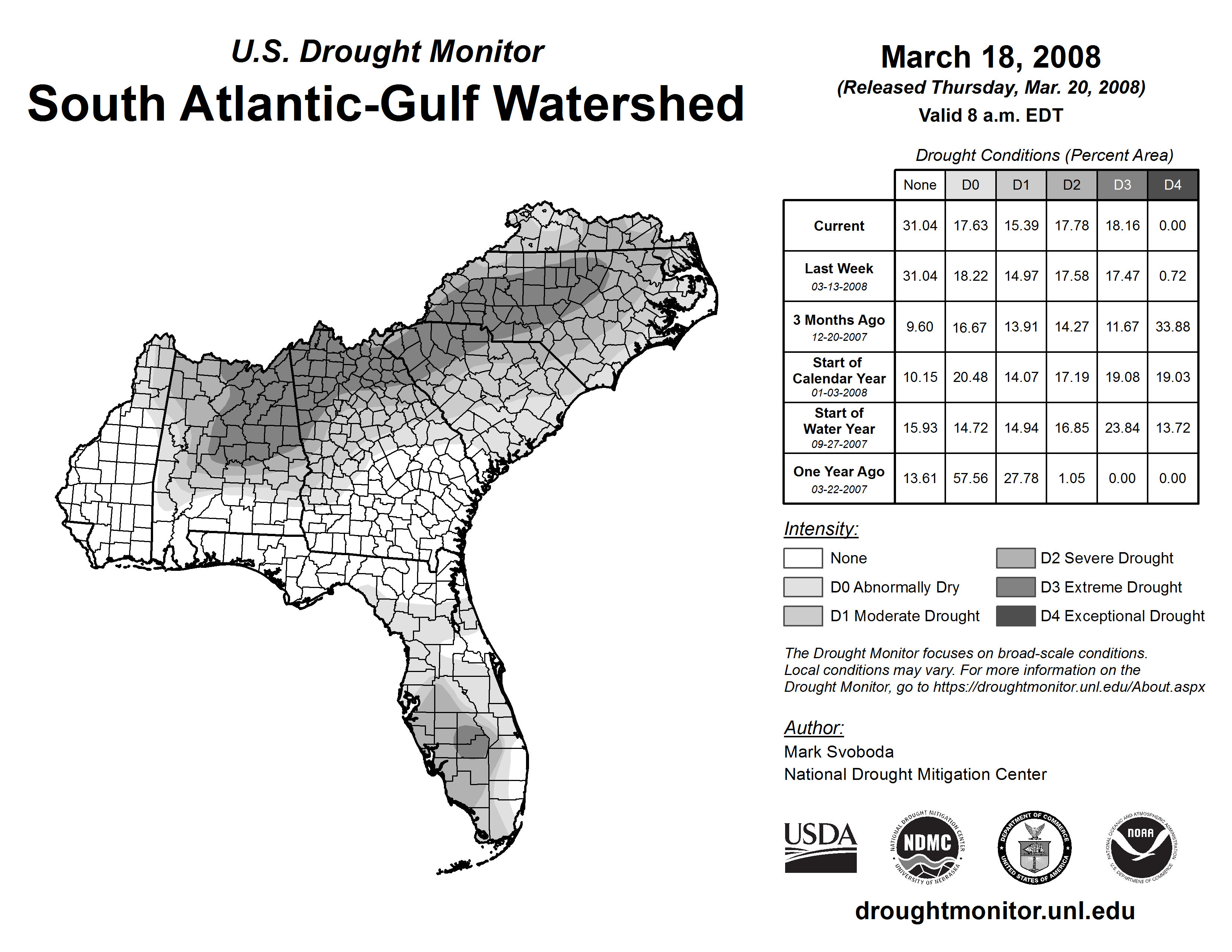 U.S. Drought Monitor
South Atlantic-Gulf Watershed

March 18, 2008
(Released Thursday, Mar. 20, 2008)
Valid 8 a.m. EDT

Drought Conditions (Percent Area)

| | None | D0 | D1 | D2 | D3 | D4 |
|---|---|---|---|---|---|---|
| Current | 31.04 | 17.63 | 15.39 | 17.78 | 18.16 | 0.00 |
| Last Week 03-13-2008 | 31.04 | 18.22 | 14.97 | 17.58 | 17.47 | 0.72 |
| 3 Months Ago 12-20-2007 | 9.60 | 16.67 | 13.91 | 14.27 | 11.67 | 33.88 |
| Start of Calendar Year 01-03-2008 | 10.15 | 20.48 | 14.07 | 17.19 | 19.08 | 19.03 |
| Start of Water Year 09-27-2007 | 15.93 | 14.72 | 14.94 | 16.85 | 23.84 | 13.72 |
| One Year Ago 03-22-2007 | 13.61 | 57.56 | 27.78 | 1.05 | 0.00 | 0.00 |

Intensity:
None
D0 Abnormally Dry
D1 Moderate Drought
D2 Severe Drought
D3 Extreme Drought
D4 Exceptional Drought

The Drought Monitor focuses on broad-scale conditions. Local conditions may vary. For more information on the Drought Monitor, go to https://droughtmonitor.unl.edu/About.aspx

Author:
Mark Svoboda
National Drought Mitigation Center

USDA
NATIONAL DROUGHT MITIGATION CENTER NDMC UNIVERSITY OF NEBRASKA
DEPARTMENT OF COMMERCE UNITED STATES OF AMERICA
NATIONAL OCEANIC AND ATMOSPHERIC ADMINISTRATION NOAA U.S. DEPARTMENT OF COMMERCE

droughtmonitor.unl.edu